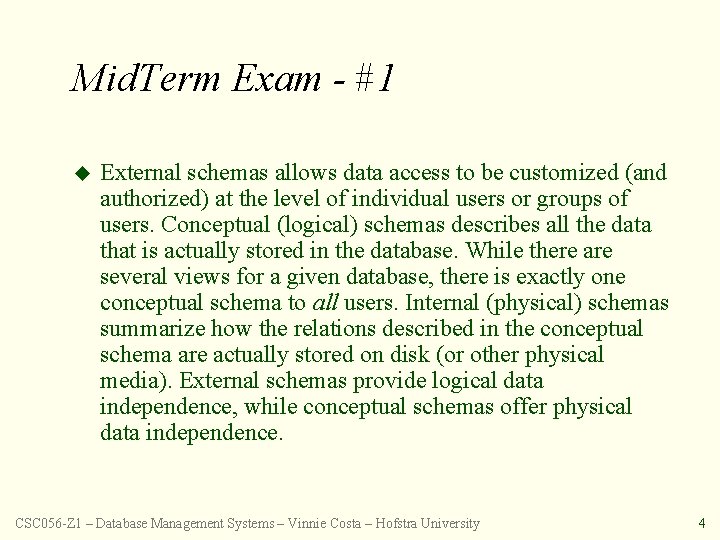 MidTerm Exam - #1

External schemas allows data access to be customized (and authorized) at the level of individual users or groups of users. Conceptual (logical) schemas describes all the data that is actually stored in the database. While there are several views for a given database, there is exactly one conceptual schema to all users. Internal (physical) schemas summarize how the relations described in the conceptual schema are actually stored on disk (or other physical media). External schemas provide logical data independence, while conceptual schemas offer physical data independence.

CSC056-Z1 – Database Management Systems – Vinnie Costa – Hofstra University

4